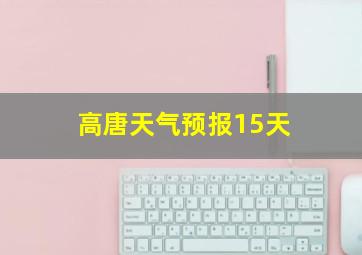 高唐天气预报15天